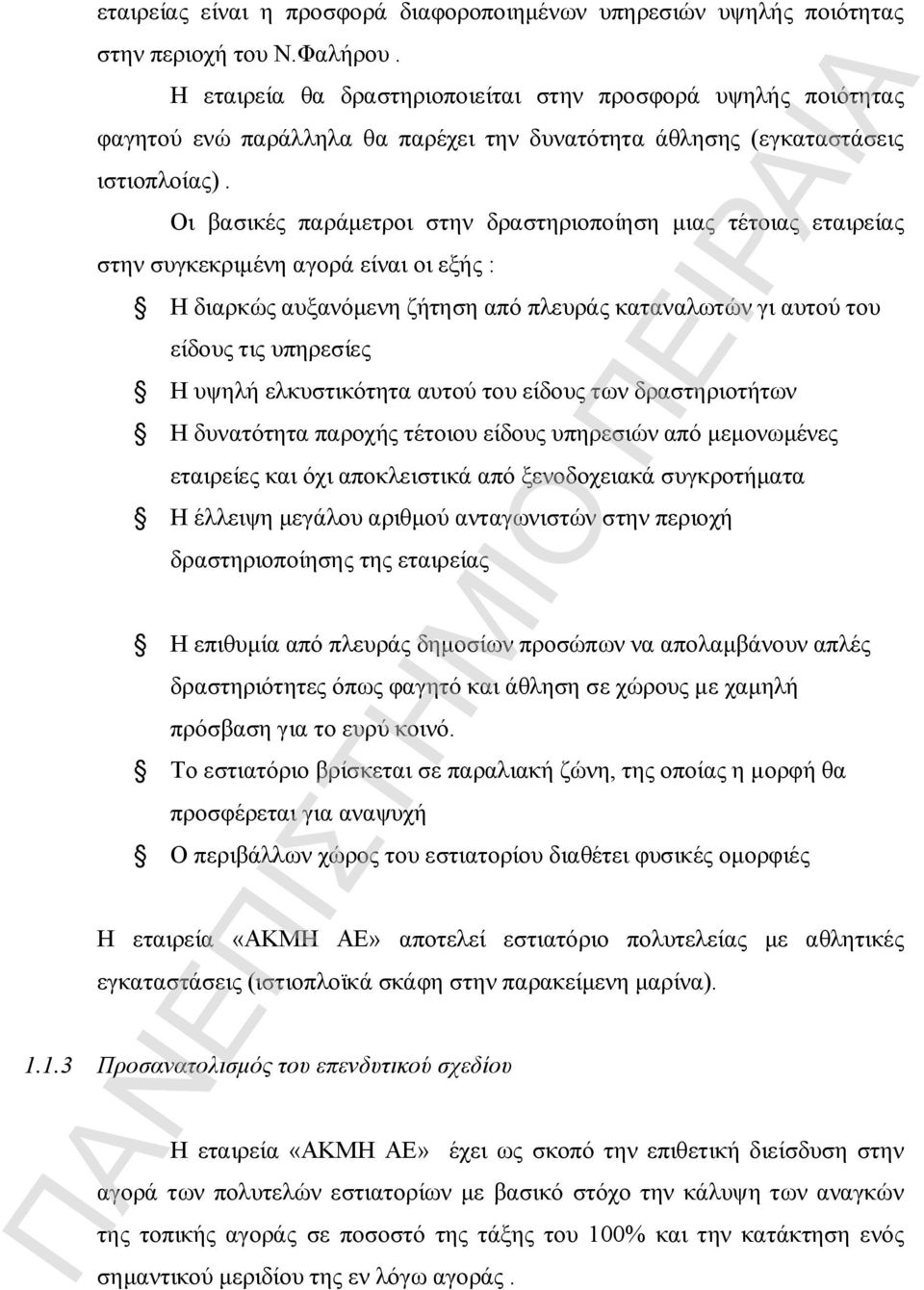 εταιρείας είναι η προσφορά διαφοροποιημένων υπηρεσιών υψηλής ποιότητας στην περιοχή του Ν.Φαλήρου .

Η εταιρεία θα δραστηριοποιείται στην προσφορά υψηλής ποιότητας φαγητού ενώ παράλληλα θα παρέχει την δυνατότητα άθλησης (εγκαταστάσεις ιστιοπλοίας) .

Οι βασικές παράμετροι στην δραστηριοποίηση μιας τέτοιας εταιρείας στην συγκεκριμένη αγορά είναι οι εξής :

Η διαρκώς αυξανόμενη ζήτηση από πλευράς καταναλωτών γι αυτού του είδους τις υπηρεσίες

Η υψηλή ελκυστικότητα αυτού του είδους των δραστηριοτήτων

Η δυνατότητα παροχής τέτοιου είδους υπηρεσιών από μεμονωμένες εταιρείες και όχι αποκλειστικά από ξενοδοχειακά συγκροτήματα

Η έλλειψη μεγάλου αριθμού ανταγωνιστών στην περιοχή δραστηριοποίησης της εταιρείας

Η επιθυμία από πλευράς δημοσίων προσώπων να απολαμβάνουν απλές δραστηριότητες όπως φαγητό και άθληση σε χώρους με χαμηλή πρόσβαση για το ευρύ κοινό.

Το εστιατόριο βρίσκεται σε παραλιακή ζώνη, της οποίας η μορφή θα προσφέρεται για αναψυχή

Ο περιβάλλων χώρος του εστιατορίου διαθέτει φυσικές ομορφιές

Η εταιρεία «ΑΚΜΗ ΑΕ» αποτελεί εστιατόριο πολυτελείας με αθλητικές εγκαταστάσεις (ιστιοπλοϊκά σκάφη στην παρακείμενη μαρίνα).

1.1.3 Προσανατολισμός του επενδυτικού σχεδίου

Η εταιρεία «ΑΚΜΗ ΑΕ» έχει ως σκοπό την επιθετική διείσδυση στην αγορά των πολυτελών εστιατορίων με βασικό στόχο την κάλυψη των αναγκών της τοπικής αγοράς σε ποσοστό της τάξης του 100% και την κατάκτηση ενός σημαντικού μεριδίου της εν λόγω αγοράς .

ΠΑΝΕΠΙΣΤΗΜΙΟ ΠΕΙΡΑΙΑ